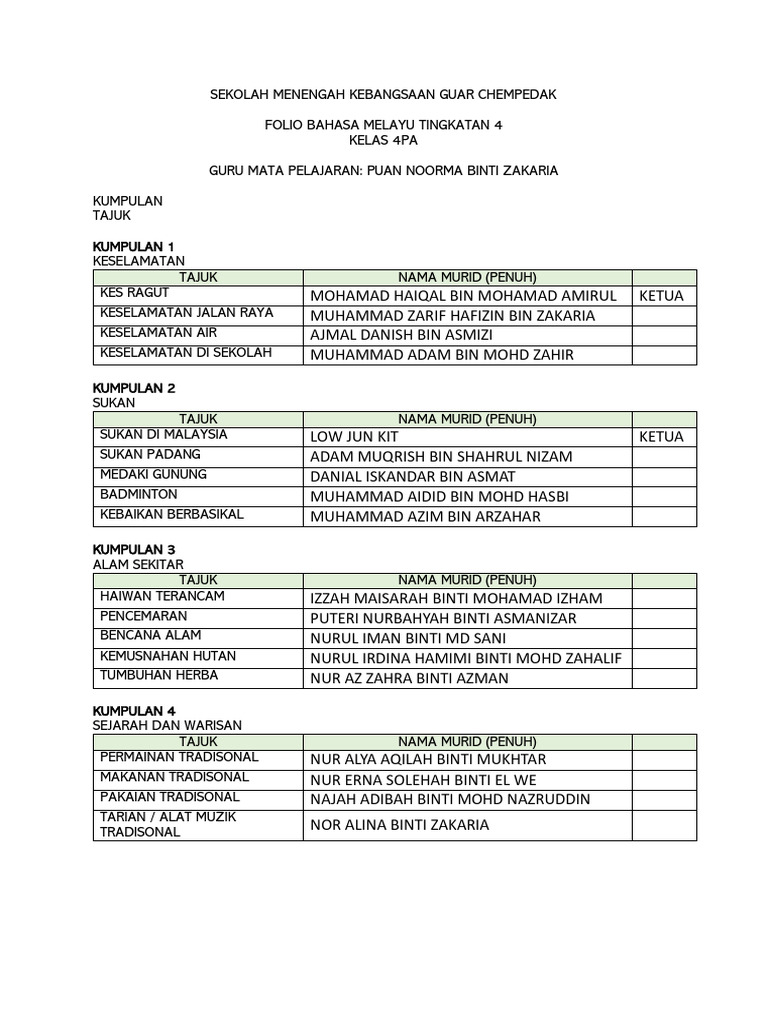 SEKOLAH MENENGAH KEBANGSAAN GUAR CHEMPEDAK

FOLIO BAHASA MELAYU TINGKATAN 4
KELAS 4PA

GURU MATA PELAJARAN: PUAN NOORMA BINTI ZAKARIA

KUMPULAN
TAJUK

KUMPULAN 1
KESELAMATAN

| TAJUK | NAMA MURID (PENUH) | |
|---|---|---|
| KES RAGUT | MOHAMAD HAIQAL BIN MOHAMAD AMIRUL | KETUA |
| KESELAMATAN JALAN RAYA | MUHAMMAD ZARIF HAFIZIN BIN ZAKARIA | |
| KESELAMATAN AIR | AJMAL DANISH BIN ASMIZI | |
| KESELAMATAN DI SEKOLAH | MUHAMMAD ADAM BIN MOHD ZAHIR | |

KUMPULAN 2
SUKAN

| TAJUK | NAMA MURID (PENUH) | |
|---|---|---|
| SUKAN DI MALAYSIA | LOW JUN KIT | KETUA |
| SUKAN PADANG | ADAM MUQRISH BIN SHAHRUL NIZAM | |
| MEDAKI GUNUNG | DANIAL ISKANDAR BIN ASMAT | |
| BADMINTON | MUHAMMAD AIDID BIN MOHD HASBI | |
| KEBAIKAN BERBASIKAL | MUHAMMAD AZIM BIN ARZAHAR | |

KUMPULAN 3
ALAM SEKITAR

| TAJUK | NAMA MURID (PENUH) | |
|---|---|---|
| HAIWAN TERANCAM | IZZAH MAISARAH BINTI MOHAMAD IZHAM | |
| PENCEMARAN | PUTERI NURBAHYAH BINTI ASMANIZAR | |
| BENCANA ALAM | NURUL IMAN BINTI MD SANI | |
| KEMUSNAHAN HUTAN | NURUL IRDINA HAMIMI BINTI MOHD ZAHALIF | |
| TUMBUHAN HERBA | NUR AZ ZAHRA BINTI AZMAN | |

KUMPULAN 4
SEJARAH DAN WARISAN

| TAJUK | NAMA MURID (PENUH) | |
|---|---|---|
| PERMAINAN TRADISONAL | NUR ALYA AQILAH BINTI MUKHTAR | |
| MAKANAN TRADISONAL | NUR ERNA SOLEHAH BINTI EL WE | |
| PAKAIAN TRADISONAL | NAJAH ADIBAH BINTI MOHD NAZRUDDIN | |
| TARIAN / ALAT MUZIK TRADISONAL | NOR ALINA BINTI ZAKARIA | |